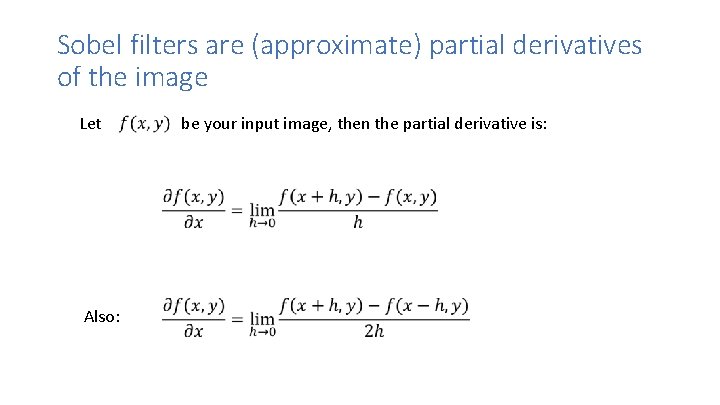 Sobel filters are (approximate) partial derivatives of the image

Let $f(x, y)$ be your input image, then the partial derivative is:

$\frac{\partial f(x,y)}{\partial x} = \lim_{h \to 0} \frac{f(x+h,y) - f(x,y)}{h}$

Also: $\frac{\partial f(x,y)}{\partial x} = \lim_{h \to 0} \frac{f(x+h,y) - f(x-h,y)}{2h}$